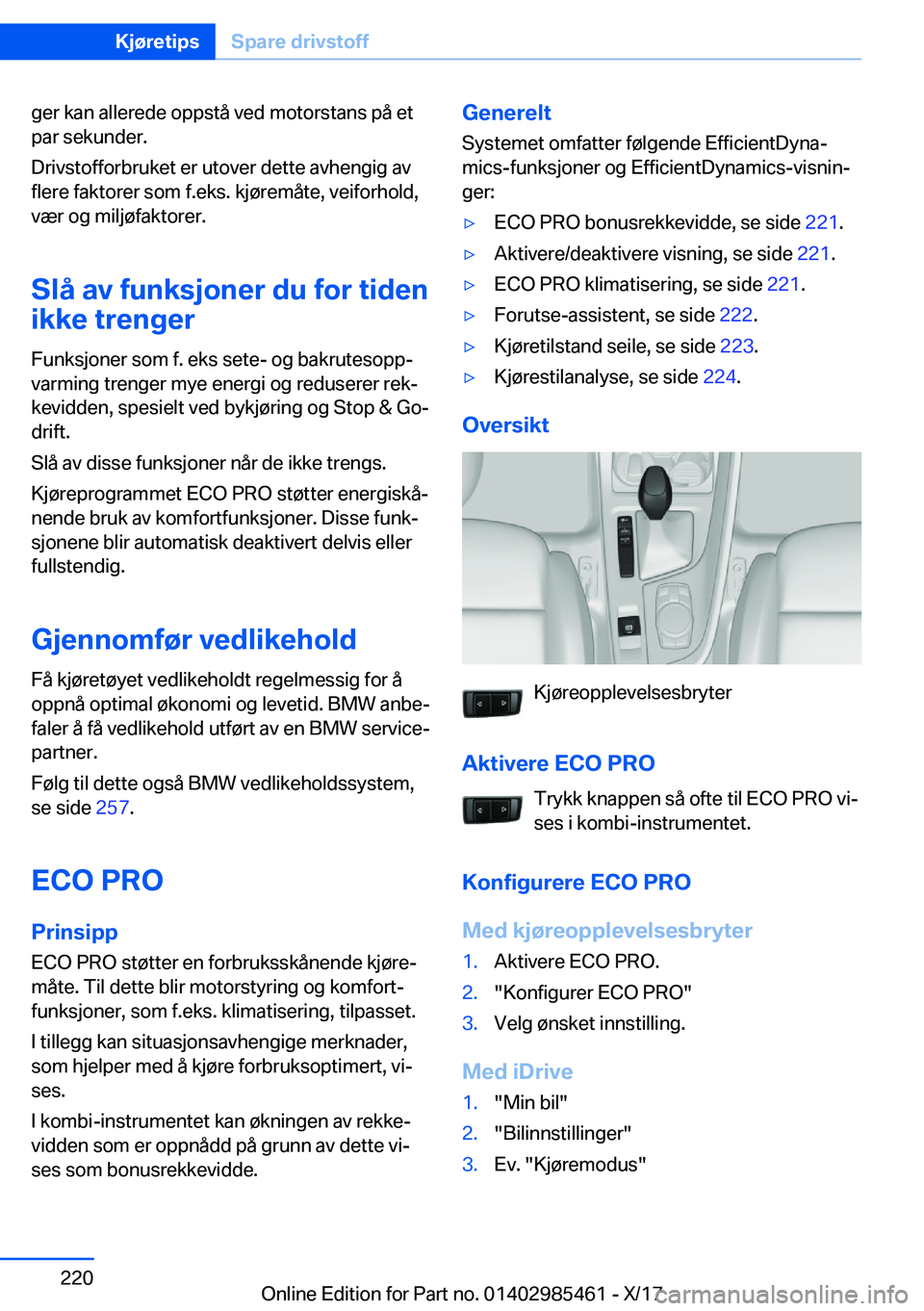 Kjøretips Spare drivstoff

ger kan allerede oppstå ved motorstans på et par sekunder.

Drivstofforbruket er utover dette avhengig av flere faktorer som f.eks. kjøremåte, veiforhold, vær og miljøfaktorer.

Slå av funksjoner du for tiden ikke trenger

Funksjoner som f. eks sete- og bakrutesoppvarming trenger mye energi og reduserer rekkevidden, spesielt ved bykjøring og Stop & Go-drift.

Slå av disse funksjoner når de ikke trengs.

Kjøreprogrammet ECO PRO støtter energiskånende bruk av komfortfunksjoner. Disse funksjonene blir automatisk deaktivert delvis eller fullstendig.

Gjennomfør vedlikehold

Få kjøretøyet vedlikeholdt regelmessig for å oppnå optimal økonomi og levetid. BMW anbefaler å få vedlikehold utført av en BMW servicepartner.

Følg til dette også BMW vedlikeholdssystem, se side 257.

ECO PRO

Prinsipp

ECO PRO støtter en forbruksskånende kjøremåte. Til dette blir motorstyring og komfortfunksjoner, som f.eks. klimatisering, tilpasset.

I tillegg kan situasjonsavhengige merknader, som hjelper med å kjøre forbruksoptimert, vises.

I kombi-instrumentet kan økningen av rekkevidden som er oppnådd på grunn av dette vises som bonusrekkevidde.

Generelt

Systemet omfatter følgende EfficientDynamics-funksjoner og EfficientDynamics-visninger:

▷ ECO PRO bonusrekkevidde, se side 221.
▷ Aktivere/deaktivere visning, se side 221.
▷ ECO PRO klimatisering, se side 221.
▷ Forutse-assistent, se side 222.
▷ Kjøretilstand seile, se side 223.
▷ Kjørestilanalyse, se side 224.

Oversikt

Kjøreopplevelsesbryter

Aktivere ECO PRO

Trykk knappen så ofte til ECO PRO vises i kombi-instrumentet.

Konfigurere ECO PRO

Med kjøreopplevelsesbryter

1. Aktivere ECO PRO.
2. "Konfigurer ECO PRO"
3. Velg ønsket innstilling.

Med iDrive

1. "Min bil"
2. "Bilinnstillinger"
3. Ev. "Kjøremodus"

220

Online Edition for Part no. 01402985461 - X/17

carmanualsonline.info